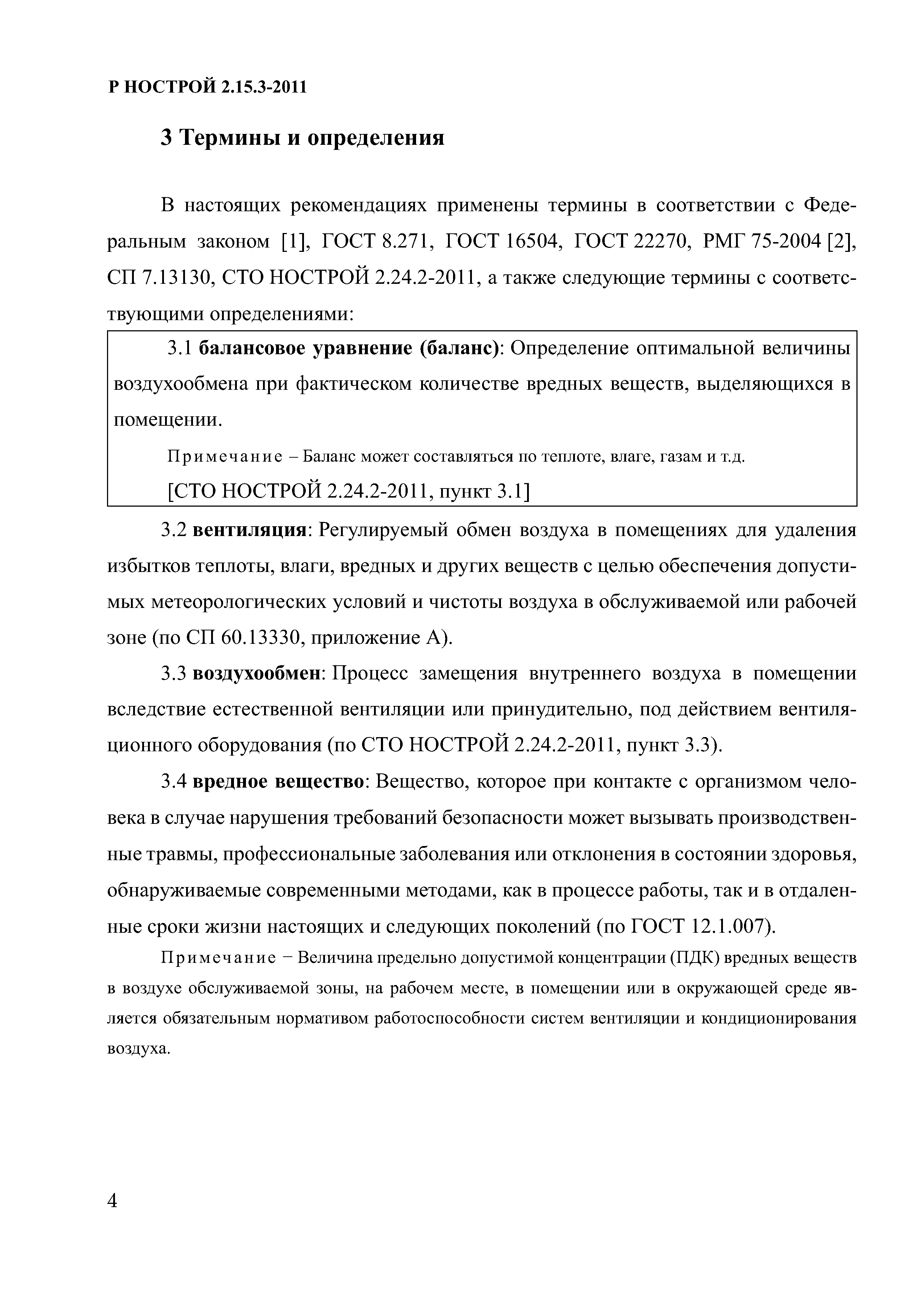 Р НОСТРОЙ 2.15.3-2011

3 Термины и определения

В настоящих рекомендациях применены термины в соответствии с Федеральным законом [1], ГОСТ 8.271, ГОСТ 16504, ГОСТ 22270, РМГ 75-2004 [2], СП 7.13130, СТО НОСТРОЙ 2.24.2-2011, а также следующие термины с соответствующими определениями:

3.1 балансовое уравнение (баланс): Определение оптимальной величины воздухообмена при фактическом количестве вредных веществ, выделяющихся в помещении.

Примечание – Баланс может составляться по теплоте, влаге, газам и т.д.

[СТО НОСТРОЙ 2.24.2-2011, пункт 3.1]

3.2 вентиляция: Регулируемый обмен воздуха в помещениях для удаления избытков теплоты, влаги, вредных и других веществ с целью обеспечения допустимых метеорологических условий и чистоты воздуха в обслуживаемой или рабочей зоне (по СП 60.13330, приложение А).

3.3 воздухообмен: Процесс замещения внутреннего воздуха в помещении вследствие естественной вентиляции или принудительно, под действием вентиляционного оборудования (по СТО НОСТРОЙ 2.24.2-2011, пункт 3.3).

3.4 вредное вещество: Вещество, которое при контакте с организмом человека в случае нарушения требований безопасности может вызывать производственные травмы, профессиональные заболевания или отклонения в состоянии здоровья, обнаруживаемые современными методами, как в процессе работы, так и в отдаленные сроки жизни настоящих и следующих поколений (по ГОСТ 12.1.007).

Примечание − Величина предельно допустимой концентрации (ПДК) вредных веществ в воздухе обслуживаемой зоны, на рабочем месте, в помещении или в окружающей среде является обязательным нормативом работоспособности систем вентиляции и кондиционирования воздуха.

4